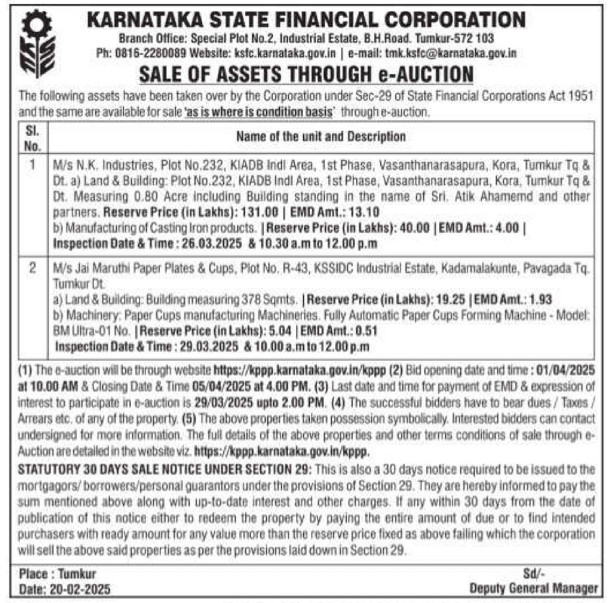 KARNATAKA STATE FINANCIAL CORPORATION

Branch Office: Special Plot No.2, Industrial Estate, B.H.Road. Tumkur-572 103
Ph: 0816-2280089 Website: ksfc.karnataka.gov.in | e-mail: tmk.ksfc@karnataka.gov.in

SALE OF ASSETS THROUGH e-AUCTION

The following assets have been taken over by the Corporation under Sec-29 of State Financial Corporations Act 1951 and the same are available for sale 'as is where is condition basis' through e-auction.

| Sl. No. | Name of the unit and Description |
|---|---|
| 1 | M/s N.K. Industries, Plot No.232, KIADB Indl Area, 1st Phase, Vasanthanarasapura, Kora, Tumkur Tq & Dt. a) Land & Building: Plot No.232, KIADB Indl Area, 1st Phase, Vasanthanarasapura, Kora, Tumkur Tq & Dt. Measuring 0.80 Acre including Building standing in the name of Sri. Atik Ahamemd and other partners. Reserve Price (in Lakhs): 131.00 \| EMD Amt.: 13.10 b) Manufacturing of Casting Iron products. \| Reserve Price (in Lakhs): 40.00 \| EMD Amt.: 4.00 \| Inspection Date & Time : 26.03.2025 & 10.30 a.m to 12.00 p.m |
| 2 | M/s Jai Maruthi Paper Plates & Cups, Plot No. R-43, KSSIDC Industrial Estate, Kadamalakunte, Pavagada Tq. Tumkur Dt. a) Land & Building: Building measuring 378 Sqmts. \| Reserve Price (in Lakhs): 19.25 \| EMD Amt.: 1.93 b) Machinery: Paper Cups manufacturing Machineries. Fully Automatic Paper Cups Forming Machine - Model: BM Ultra-01 No. \| Reserve Price (in Lakhs): 5.04 \| EMD Amt.: 0.51 Inspection Date & Time : 29.03.2025 & 10.00 a.m to 12.00 p.m |

(1) The e-auction will be through website https://kppp.karnataka.gov.in/kppp (2) Bid opening date and time : 01/04/2025 at 10.00 AM & Closing Date & Time 05/04/2025 at 4.00 PM. (3) Last date and time for payment of EMD & expression of interest to participate in e-auction is 29/03/2025 upto 2.00 PM. (4) The successful bidders have to bear dues / Taxes / Arrears etc. of any of the property. (5) The above properties taken possession symbolically. Interested bidders can contact undersigned for more information. The full details of the above properties and other terms conditions of sale through e-Auction are detailed in the website viz. https://kppp.karnataka.gov.in/kppp.

STATUTORY 30 DAYS SALE NOTICE UNDER SECTION 29: This is also a 30 days notice required to be issued to the mortgagors/ borrowers/personal guarantors under the provisions of Section 29. They are hereby informed to pay the sum mentioned above along with up-to-date interest and other charges. If any within 30 days from the date of publication of this notice either to redeem the property by paying the entire amount of due or to find intended purchasers with ready amount for any value more than the reserve price fixed as above failing which the corporation will sell the above said properties as per the provisions laid down in Section 29.

Place : Tumkur
Date: 20-02-2025

Sd/-
Deputy General Manager